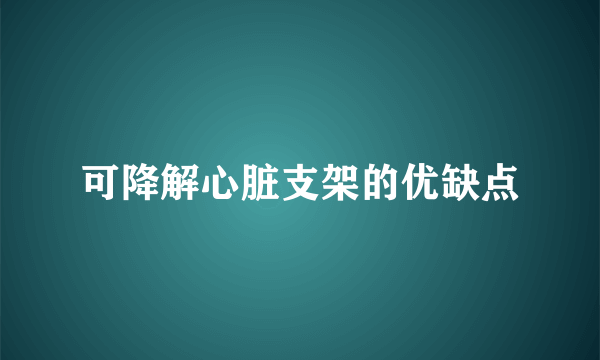 可降解心脏支架的优缺点